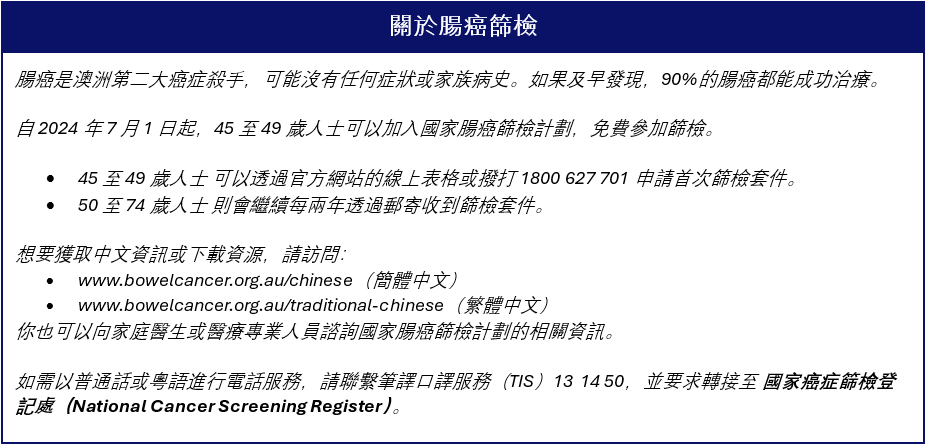 關於腸癌篩檢

腸癌是澳洲第二大癌症殺手，可能沒有任何症狀或家族病史。如果及早發現，90%的腸癌都能成功治療。

自2024年7月1日起，45至49歲人士可以加入國家腸癌篩檢計劃，免費參加篩檢。

• 45至49歲人士 可以透過官方網站的線上表格或撥打1800 627 701申請首次篩檢套件。
• 50至74歲人士 則會繼續每兩年透過郵寄收到篩檢套件。

想要獲取中文資訊或下載資源，請訪問：
• www.bowelcancer.org.au/chinese（簡體中文）
• www.bowelcancer.org.au/traditional-chinese（繁體中文）
你也可以向家庭醫生或醫療專業人員諮詢國家腸癌篩檢計劃的相關資訊。

如需以普通話或粵語進行電話服務，請聯繫筆譯口譯服務（TIS）13 14 50，並要求轉接至國家癌症篩檢登記處（National Cancer Screening Register）。